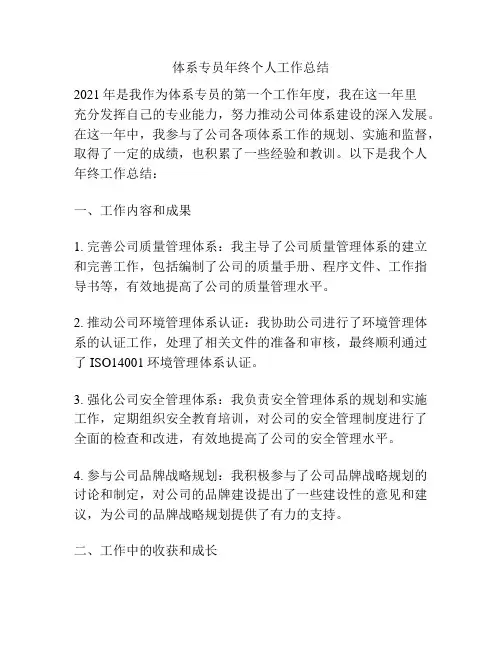 体系专员年终个人工作总结

2021 年是我作为体系专员的第一个工作年度，我在这一年里充分发挥自己的专业能力，努力推动公司体系建设的深入发展。在这一年中，我参与了公司各项体系工作的规划、实施和监督，取得了一定的成绩，也积累了一些经验和教训。以下是我个人年终工作总结：

一、工作内容和成果

1. 完善公司质量管理体系：我主导了公司质量管理体系的建立和完善工作，包括编制了公司的质量手册、程序文件、工作指导书等，有效地提高了公司的质量管理水平。

2. 推动公司环境管理体系认证：我协助公司进行了环境管理体系的认证工作，处理了相关文件的准备和审核，最终顺利通过了 ISO14001 环境管理体系认证。

3. 强化公司安全管理体系：我负责安全管理体系的规划和实施工作，定期组织安全教育培训，对公司的安全管理制度进行了全面的检查和改进，有效地提高了公司的安全管理水平。

4. 参与公司品牌战略规划：我积极参与了公司品牌战略规划的讨论和制定，对公司的品牌建设提出了一些建设性的意见和建议，为公司的品牌战略规划提供了有力的支持。

二、工作中的收获和成长